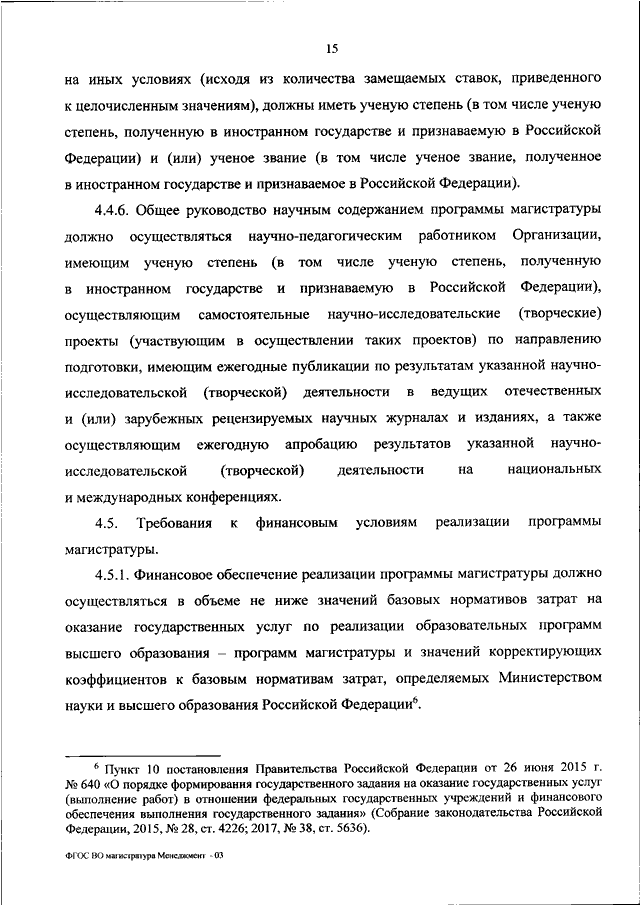 15

на иных условиях (исходя из количества замещаемых ставок, приведенного к целочисленным значениям), должны иметь ученую степень (в том числе ученую степень, полученную в иностранном государстве и признаваемую в Российской Федерации) и (или) ученое звание (в том числе ученое звание, полученное в иностранном государстве и признаваемое в Российской Федерации).

4.4.6. Общее руководство научным содержанием программы магистратуры должно осуществляться научно-педагогическим работником Организации, имеющим ученую степень (в том числе ученую степень, полученную в иностранном государстве и признаваемую в Российской Федерации), осуществляющим самостоятельные научно-исследовательские (творческие) проекты (участвующим в осуществлении таких проектов) по направлению подготовки, имеющим ежегодные публикации по результатам указанной научно-исследовательской (творческой) деятельности в ведущих отечественных и (или) зарубежных рецензируемых научных журналах и изданиях, а также осуществляющим ежегодную апробацию результатов указанной научно-исследовательской (творческой) деятельности на национальных и международных конференциях.

4.5. Требования к финансовым условиям реализации программы магистратуры.

4.5.1. Финансовое обеспечение реализации программы магистратуры должно осуществляться в объеме не ниже значений базовых нормативов затрат на оказание государственных услуг по реализации образовательных программ высшего образования – программ магистратуры и значений корректирующих коэффициентов к базовым нормативам затрат, определяемых Министерством науки и высшего образования Российской Федерации$^6$.

$^6$ Пункт 10 постановления Правительства Российской Федерации от 26 июня 2015 г. № 640 «О порядке формирования государственного задания на оказание государственных услуг (выполнение работ) в отношении федеральных государственных учреждений и финансового обеспечения выполнения государственного задания» (Собрание законодательства Российской Федерации, 2015, № 28, ст. 4226; 2017, № 38, ст. 5636).

ФГОС ВО магистратура Менеджмент - 03